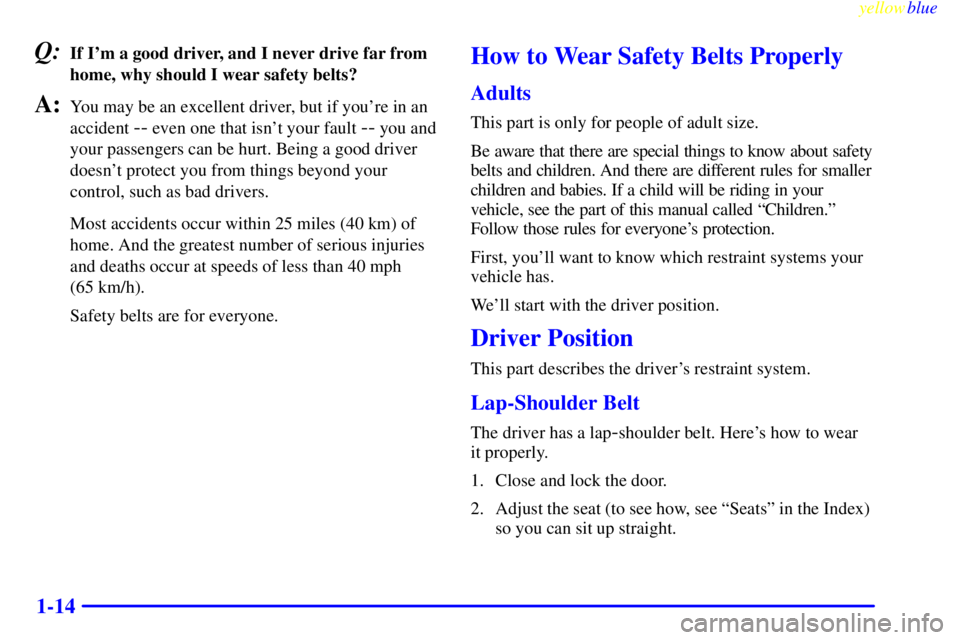 yellowblue

Q: If I'm a good driver, and I never drive far from home, why should I wear safety belts?

A: You may be an excellent driver, but if you're in an accident -- even one that isn't your fault -- you and your passengers can be hurt. Being a good driver doesn't protect you from things beyond your control, such as bad drivers.

Most accidents occur within 25 miles (40 km) of home. And the greatest number of serious injuries and deaths occur at speeds of less than 40 mph (65 km/h).

Safety belts are for everyone.

How to Wear Safety Belts Properly

Adults

This part is only for people of adult size.

Be aware that there are special things to know about safety belts and children. And there are different rules for smaller children and babies. If a child will be riding in your vehicle, see the part of this manual called "Children." Follow those rules for everyone's protection.

First, you'll want to know which restraint systems your vehicle has.

We'll start with the driver position.

Driver Position

This part describes the driver's restraint system.

Lap-Shoulder Belt

The driver has a lap-shoulder belt. Here's how to wear it properly.

1. Close and lock the door.

2. Adjust the seat (to see how, see "Seats" in the Index) so you can sit up straight.

1-14

carmanualsonline.info